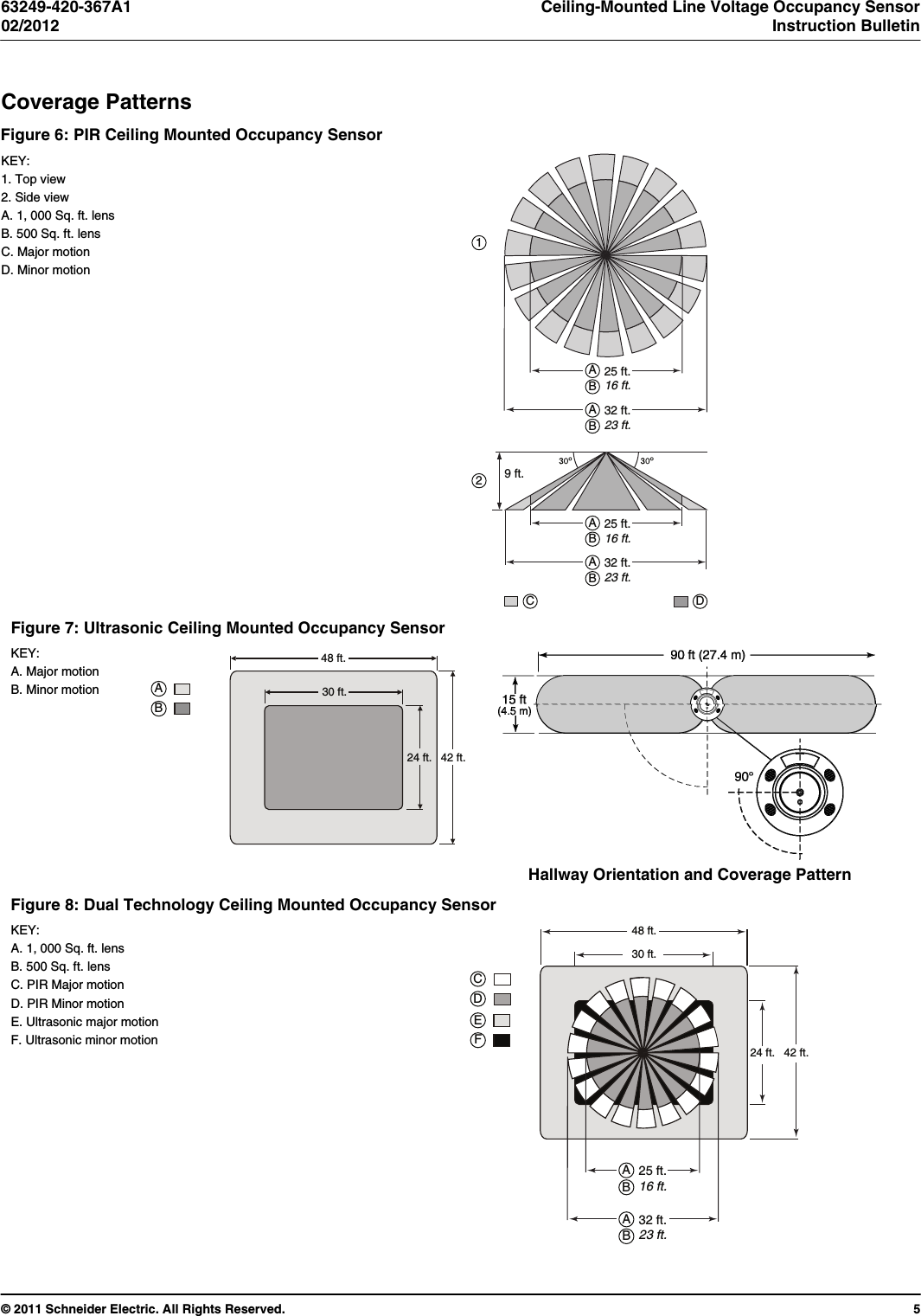 63249-420-367A1
02/2012

Ceiling-Mounted Line Voltage Occupancy Sensor
Instruction Bulletin

Coverage Patterns

Figure 6: PIR Ceiling Mounted Occupancy Sensor

KEY:
1. Top view
2. Side view
A. 1, 000 Sq. ft. lens
B. 500 Sq. ft. lens
C. Major motion
D. Minor motion

1

A 25 ft.
B 16 ft.
A 32 ft.
B 23 ft.

2
9 ft.
30°
30°
A 25 ft.
B 16 ft.
A 32 ft.
B 23 ft.

C
D

Figure 7: Ultrasonic Ceiling Mounted Occupancy Sensor

KEY:
A. Major motion
B. Minor motion

A
B

48 ft.
30 ft.
24 ft.
42 ft.

90 ft (27.4 m)
15 ft
(4.5 m)
90°

Hallway Orientation and Coverage Pattern

Figure 8: Dual Technology Ceiling Mounted Occupancy Sensor

KEY:
A. 1, 000 Sq. ft. lens
B. 500 Sq. ft. lens
C. PIR Major motion
D. PIR Minor motion
E. Ultrasonic major motion
F. Ultrasonic minor motion

C
D
E
F

48 ft.
30 ft.
24 ft.
42 ft.

A 25 ft.
B 16 ft.
A 32 ft.
B 23 ft.

© 2011 Schneider Electric. All Rights Reserved.
5